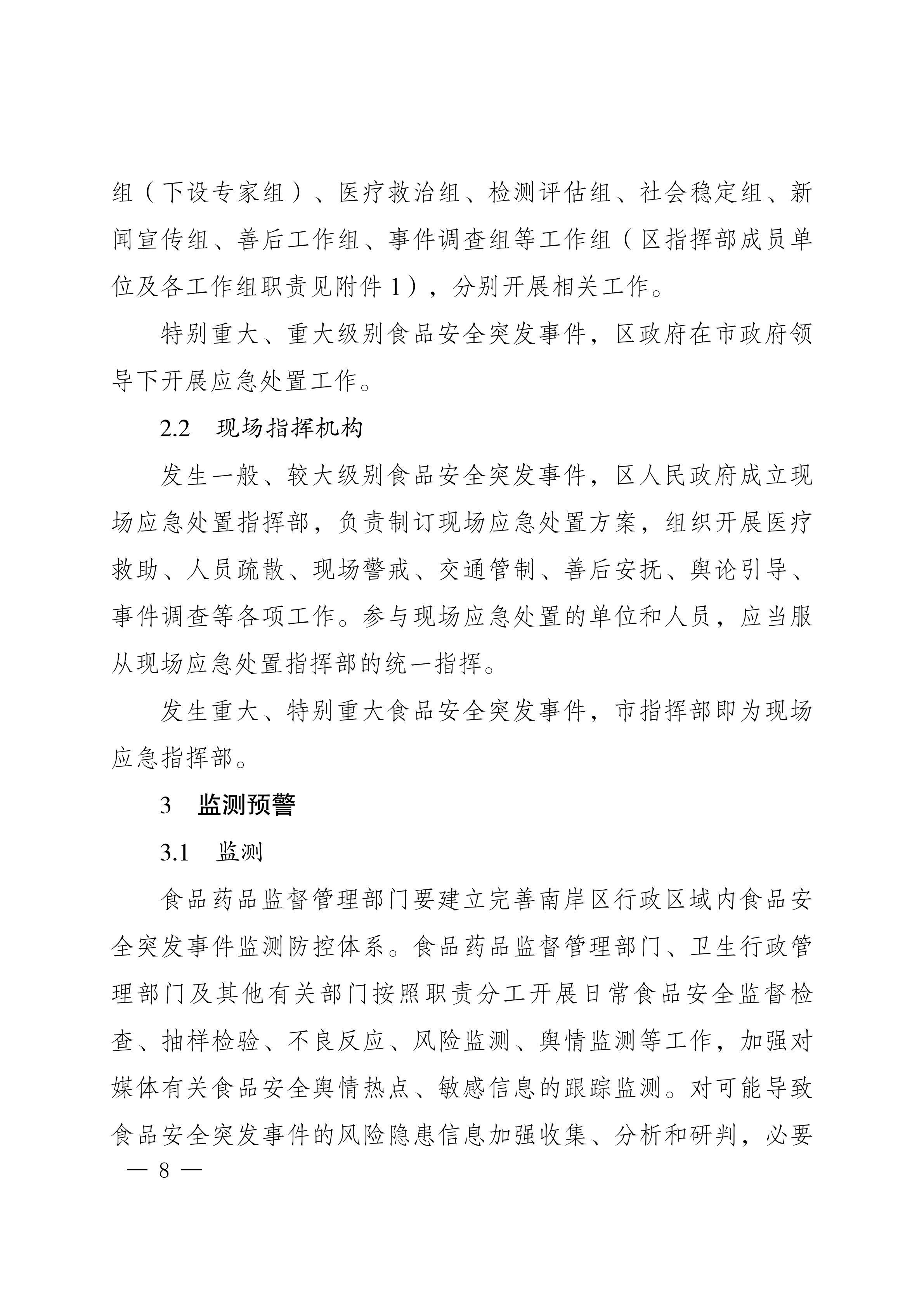 组（下设专家组）、医疗救治组、检测评估组、社会稳定组、新闻宣传组、善后工作组、事件调查组等工作组（区指挥部成员单位及各工作组职责见附件 1），分别开展相关工作。

特别重大、重大级别食品安全突发事件，区政府在市政府领导下开展应急处置工作。

2.2　现场指挥机构

发生一般、较大级别食品安全突发事件，区人民政府成立现场应急处置指挥部，负责制订现场应急处置方案，组织开展医疗救助、人员疏散、现场警戒、交通管制、善后安抚、舆论引导、事件调查等各项工作。参与现场应急处置的单位和人员，应当服从现场应急处置指挥部的统一指挥。

发生重大、特别重大食品安全突发事件，市指挥部即为现场应急指挥部。

3　监测预警

3.1　监测

食品药品监督管理部门要建立完善南岸区行政区域内食品安全突发事件监测防控体系。食品药品监督管理部门、卫生行政管理部门及其他有关部门按照职责分工开展日常食品安全监督检查、抽样检验、不良反应、风险监测、舆情监测等工作，加强对媒体有关食品安全舆情热点、敏感信息的跟踪监测。对可能导致食品安全突发事件的风险隐患信息加强收集、分析和研判，必要

— 8 —